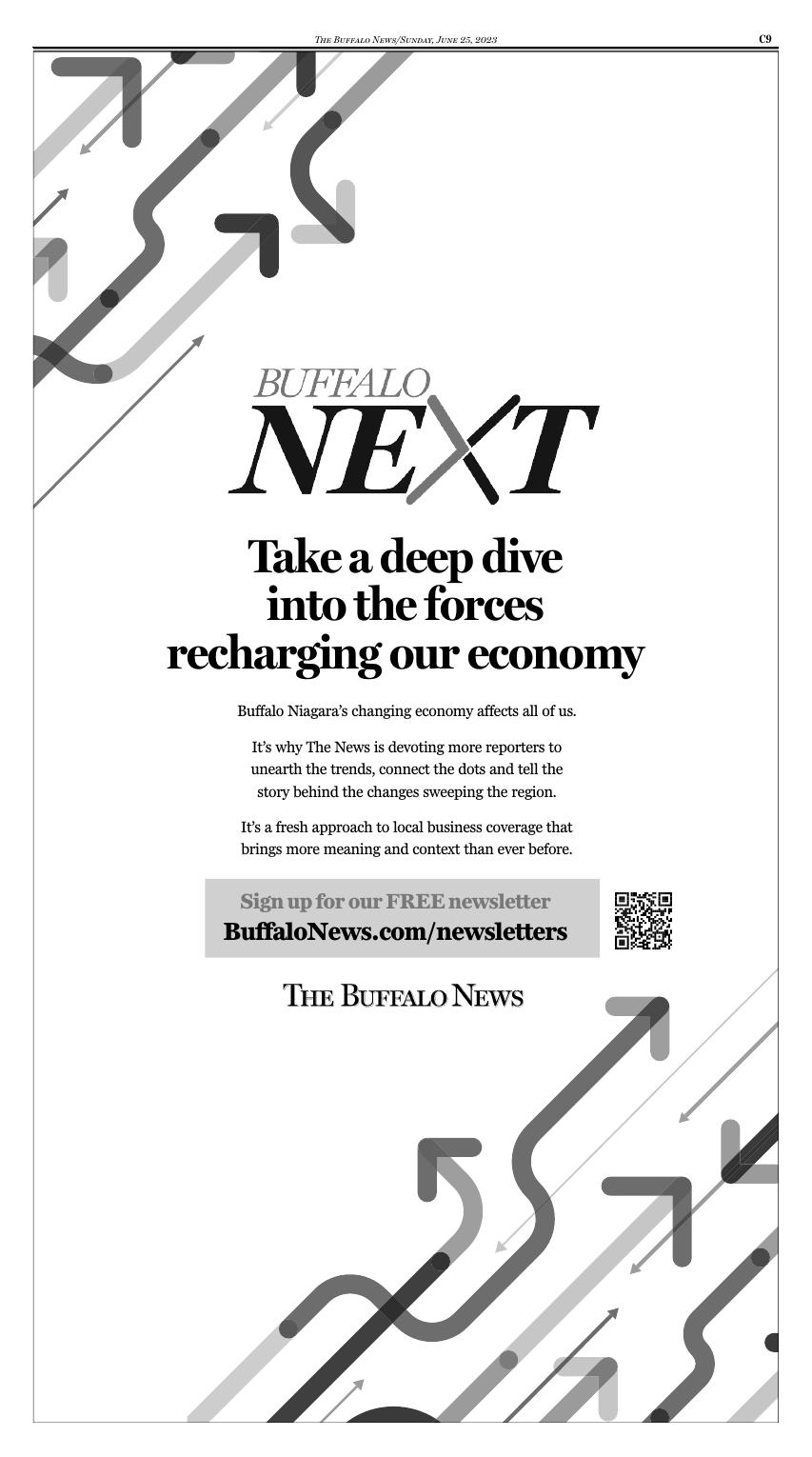 The Buffalo News/Sunday, June 25, 2023

C9

BUFFALO
NEXT

Take a deep dive into the forces recharging our economy

Buffalo Niagara's changing economy affects all of us.

It's why The News is devoting more reporters to unearth the trends, connect the dots and tell the story behind the changes sweeping the region.

It's a fresh approach to local business coverage that brings more meaning and context than ever before.

Sign up for our FREE newsletter
BuffaloNews.com/newsletters

The Buffalo News